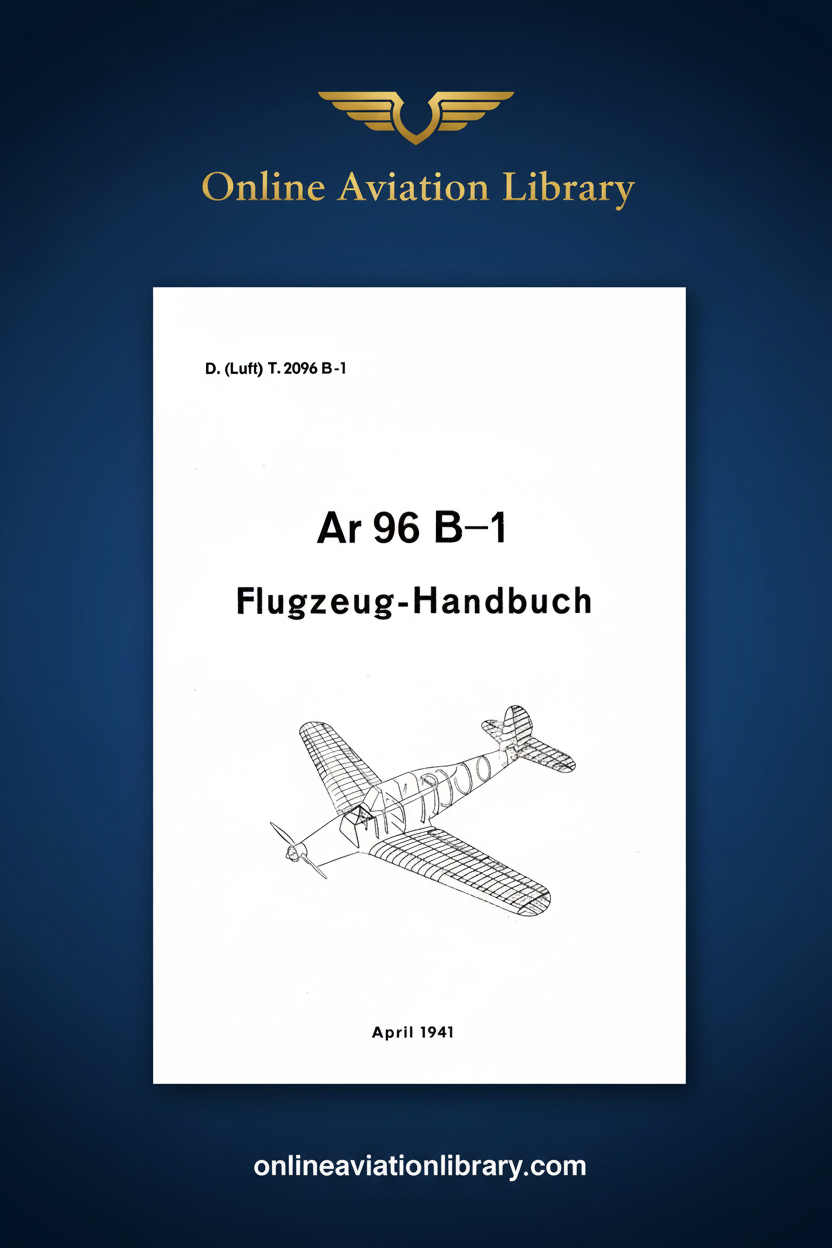 Online Aviation Library

D. (Luft) T. 2096 B-1

Ar 96 B–1

Flugzeug-Handbuch

April 1941

onlineaviationlibrary.com